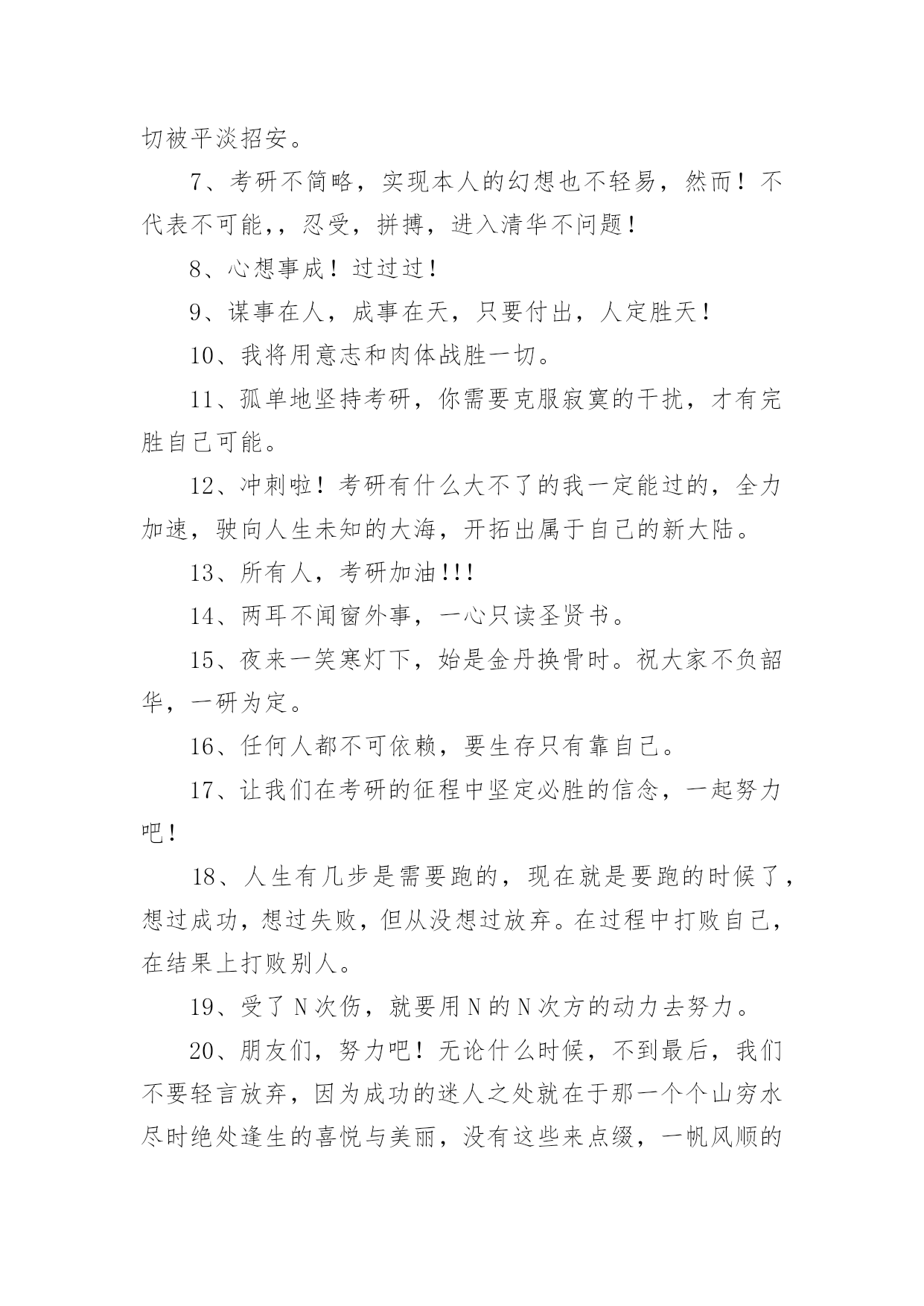 切被平淡招安。

7、考研不简略，实现本人的幻想也不轻易，然而！不代表不可能,，忍受，拼搏，进入清华不问题！

8、心想事成！过过过！

9、谋事在人，成事在天，只要付出，人定胜天！

10、我将用意志和肉体战胜一切。

11、孤单地坚持考研，你需要克服寂寞的干扰，才有完胜自己可能。

12、冲刺啦！考研有什么大不了的我一定能过的，全力加速，驶向人生未知的大海，开拓出属于自己的新大陆。

13、所有人，考研加油!!!

14、两耳不闻窗外事，一心只读圣贤书。

15、夜来一笑寒灯下，始是金丹换骨时。祝大家不负韶华，一研为定。

16、任何人都不可依赖，要生存只有靠自己。

17、让我们在考研的征程中坚定必胜的信念，一起努力吧！

18、人生有几步是需要跑的，现在就是要跑的时候了，想过成功，想过失败，但从没想过放弃。在过程中打败自己，在结果上打败别人。

19、受了N次伤，就要用N的N次方的动力去努力。

20、朋友们，努力吧！无论什么时候，不到最后，我们不要轻言放弃，因为成功的迷人之处就在于那一个个山穷水尽时绝处逢生的喜悦与美丽，没有这些来点缀，一帆风顺的